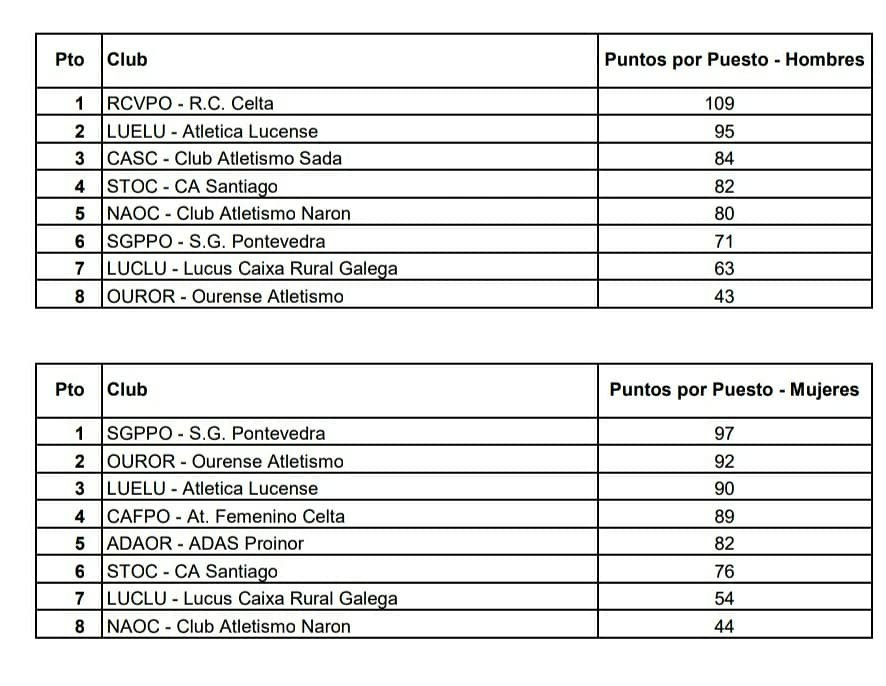 | Pto | Club | Puntos por Puesto - Hombres |
|---|---|---|
| 1 | RCVPO - R.C. Celta | 109 |
| 2 | LUELU - Atletica Lucense | 95 |
| 3 | CASC - Club Atletismo Sada | 84 |
| 4 | STOC - CA Santiago | 82 |
| 5 | NAOC - Club Atletismo Naron | 80 |
| 6 | SGPPO - S.G. Pontevedra | 71 |
| 7 | LUCLU - Lucus Caixa Rural Galega | 63 |
| 8 | OUROR - Ourense Atletismo | 43 |

| Pto | Club | Puntos por Puesto - Mujeres |
|---|---|---|
| 1 | SGPPO - S.G. Pontevedra | 97 |
| 2 | OUROR - Ourense Atletismo | 92 |
| 3 | LUELU - Atletica Lucense | 90 |
| 4 | CAFPO - At. Femenino Celta | 89 |
| 5 | ADAOR - ADAS Proinor | 82 |
| 6 | STOC - CA Santiago | 76 |
| 7 | LUCLU - Lucus Caixa Rural Galega | 54 |
| 8 | NAOC - Club Atletismo Naron | 44 |